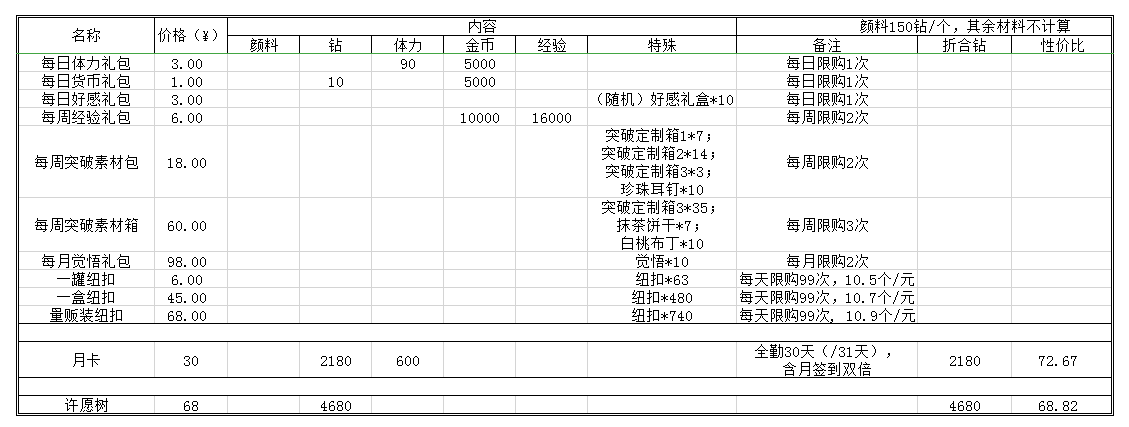 | 名称 | 价格（¥） | 内容 | | | | | | 颜料150钻/个，其余材料不计算 | | |
|---|---|---|---|---|---|---|---|---|---|---|
| | | 颜料 | 钻 | 体力 | 金币 | 经验 | 特殊 | 备注 | 折合钻 | 性价比 |
| 每日体力礼包 | 3.00 | | | 90 | 5000 | | | 每日限购1次 | | |
| 每日货币礼包 | 1.00 | | 10 | | 5000 | | | 每日限购1次 | | |
| 每日好感礼包 | 3.00 | | | | | | （随机）好感礼盒*10 | 每日限购1次 | | |
| 每周经验礼包 | 6.00 | | | | 10000 | 16000 | | 每周限购2次 | | |
| 每周突破素材包 | 18.00 | | | | | | 突破定制箱1*7；突破定制箱2*14；突破定制箱3*3；珍珠耳钉*10 | 每周限购2次 | | |
| 每周突破素材箱 | 60.00 | | | | | | 突破定制箱3*35；抹茶饼干*7；白桃布丁*10 | 每周限购3次 | | |
| 每月觉悟礼包 | 98.00 | | | | | | 觉悟*10 | 每月限购2次 | | |
| 一罐纽扣 | 6.00 | | | | | | 纽扣*63 | 每天限购99次，10.5个/元 | | |
| 一盒纽扣 | 45.00 | | | | | | 纽扣*480 | 每天限购99次，10.7个/元 | | |
| 量贩装纽扣 | 68.00 | | | | | | 纽扣*740 | 每天限购99次，10.9个/元 | | |
| | | | | | | | | | | |
| 月卡 | 30 | | 2180 | 600 | | | | 全勤30天（/31天），含月签到双倍 | 2180 | 72.67 |
| | | | | | | | | | | |
| 许愿树 | 68 | | 4680 | | | | | | 4680 | 68.82 |